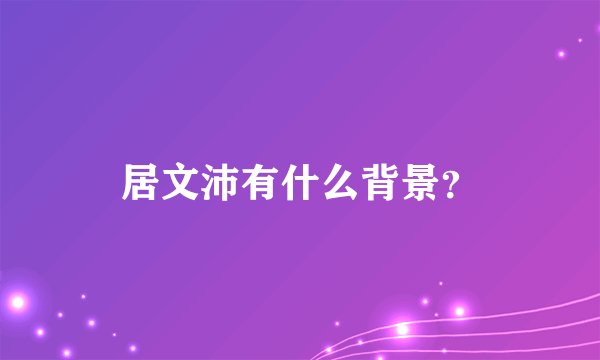 居文沛有什么背景?